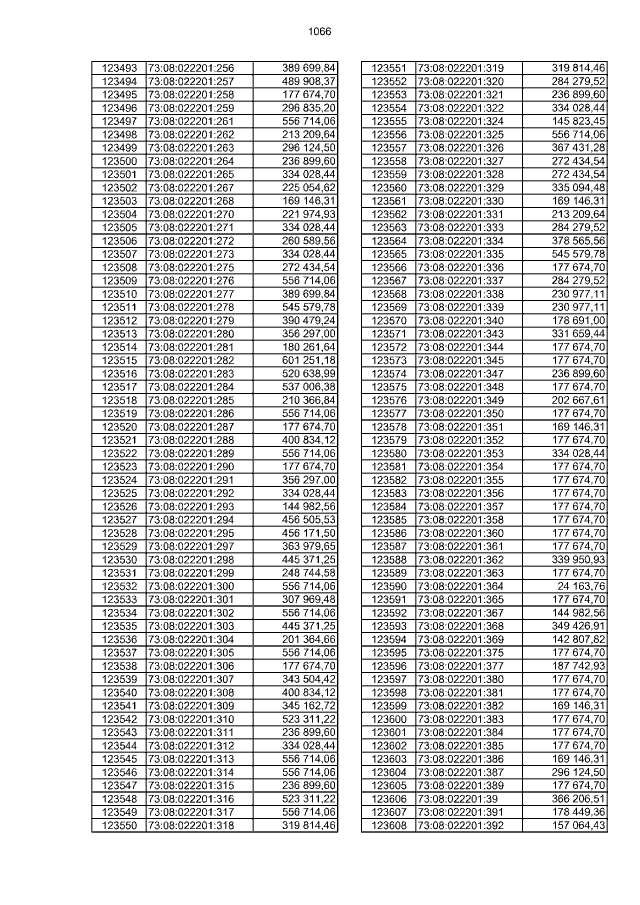 1066

| 123493 | 73:08:022201:256 | 389 699,84 |
|---|---|---|
| 123494 | 73:08:022201:257 | 489 908,37 |
| 123495 | 73:08:022201:258 | 177 674,70 |
| 123496 | 73:08:022201:259 | 296 835,20 |
| 123497 | 73:08:022201:261 | 556 714,06 |
| 123498 | 73:08:022201:262 | 213 209,64 |
| 123499 | 73:08:022201:263 | 296 124,50 |
| 123500 | 73:08:022201:264 | 236 899,60 |
| 123501 | 73:08:022201:265 | 334 028,44 |
| 123502 | 73:08:022201:267 | 225 054,62 |
| 123503 | 73:08:022201:268 | 169 146,31 |
| 123504 | 73:08:022201:270 | 221 974,93 |
| 123505 | 73:08:022201:271 | 334 028,44 |
| 123506 | 73:08:022201:272 | 260 589,56 |
| 123507 | 73:08:022201:273 | 334 028,44 |
| 123508 | 73:08:022201:275 | 272 434,54 |
| 123509 | 73:08:022201:276 | 556 714,06 |
| 123510 | 73:08:022201:277 | 389 699,84 |
| 123511 | 73:08:022201:278 | 545 579,78 |
| 123512 | 73:08:022201:279 | 390 479,24 |
| 123513 | 73:08:022201:280 | 356 297,00 |
| 123514 | 73:08:022201:281 | 180 261,64 |
| 123515 | 73:08:022201:282 | 601 251,18 |
| 123516 | 73:08:022201:283 | 520 638,99 |
| 123517 | 73:08:022201:284 | 537 006,38 |
| 123518 | 73:08:022201:285 | 210 366,84 |
| 123519 | 73:08:022201:286 | 556 714,06 |
| 123520 | 73:08:022201:287 | 177 674,70 |
| 123521 | 73:08:022201:288 | 400 834,12 |
| 123522 | 73:08:022201:289 | 556 714,06 |
| 123523 | 73:08:022201:290 | 177 674,70 |
| 123524 | 73:08:022201:291 | 356 297,00 |
| 123525 | 73:08:022201:292 | 334 028,44 |
| 123526 | 73:08:022201:293 | 144 982,56 |
| 123527 | 73:08:022201:294 | 456 505,53 |
| 123528 | 73:08:022201:295 | 456 171,50 |
| 123529 | 73:08:022201:297 | 363 979,65 |
| 123530 | 73:08:022201:298 | 445 371,25 |
| 123531 | 73:08:022201:299 | 248 744,58 |
| 123532 | 73:08:022201:300 | 556 714,06 |
| 123533 | 73:08:022201:301 | 307 969,48 |
| 123534 | 73:08:022201:302 | 556 714,06 |
| 123535 | 73:08:022201:303 | 445 371,25 |
| 123536 | 73:08:022201:304 | 201 364,66 |
| 123537 | 73:08:022201:305 | 556 714,06 |
| 123538 | 73:08:022201:306 | 177 674,70 |
| 123539 | 73:08:022201:307 | 343 504,42 |
| 123540 | 73:08:022201:308 | 400 834,12 |
| 123541 | 73:08:022201:309 | 345 162,72 |
| 123542 | 73:08:022201:310 | 523 311,22 |
| 123543 | 73:08:022201:311 | 236 899,60 |
| 123544 | 73:08:022201:312 | 334 028,44 |
| 123545 | 73:08:022201:313 | 556 714,06 |
| 123546 | 73:08:022201:314 | 556 714,06 |
| 123547 | 73:08:022201:315 | 236 899,60 |
| 123548 | 73:08:022201:316 | 523 311,22 |
| 123549 | 73:08:022201:317 | 556 714,06 |
| 123550 | 73:08:022201:318 | 319 814,46 |

| 123551 | 73:08:022201:319 | 319 814,46 |
|---|---|---|
| 123552 | 73:08:022201:320 | 284 279,52 |
| 123553 | 73:08:022201:321 | 236 899,60 |
| 123554 | 73:08:022201:322 | 334 028,44 |
| 123555 | 73:08:022201:324 | 145 823,45 |
| 123556 | 73:08:022201:325 | 556 714,06 |
| 123557 | 73:08:022201:326 | 367 431,28 |
| 123558 | 73:08:022201:327 | 272 434,54 |
| 123559 | 73:08:022201:328 | 272 434,54 |
| 123560 | 73:08:022201:329 | 335 094,48 |
| 123561 | 73:08:022201:330 | 169 146,31 |
| 123562 | 73:08:022201:331 | 213 209,64 |
| 123563 | 73:08:022201:333 | 284 279,52 |
| 123564 | 73:08:022201:334 | 378 565,56 |
| 123565 | 73:08:022201:335 | 545 579,78 |
| 123566 | 73:08:022201:336 | 177 674,70 |
| 123567 | 73:08:022201:337 | 284 279,52 |
| 123568 | 73:08:022201:338 | 230 977,11 |
| 123569 | 73:08:022201:339 | 230 977,11 |
| 123570 | 73:08:022201:340 | 178 691,00 |
| 123571 | 73:08:022201:343 | 331 659,44 |
| 123572 | 73:08:022201:344 | 177 674,70 |
| 123573 | 73:08:022201:345 | 177 674,70 |
| 123574 | 73:08:022201:347 | 236 899,60 |
| 123575 | 73:08:022201:348 | 177 674,70 |
| 123576 | 73:08:022201:349 | 202 667,61 |
| 123577 | 73:08:022201:350 | 177 674,70 |
| 123578 | 73:08:022201:351 | 169 146,31 |
| 123579 | 73:08:022201:352 | 177 674,70 |
| 123580 | 73:08:022201:353 | 334 028,44 |
| 123581 | 73:08:022201:354 | 177 674,70 |
| 123582 | 73:08:022201:355 | 177 674,70 |
| 123583 | 73:08:022201:356 | 177 674,70 |
| 123584 | 73:08:022201:357 | 177 674,70 |
| 123585 | 73:08:022201:358 | 177 674,70 |
| 123586 | 73:08:022201:360 | 177 674,70 |
| 123587 | 73:08:022201:361 | 177 674,70 |
| 123588 | 73:08:022201:362 | 339 950,93 |
| 123589 | 73:08:022201:363 | 177 674,70 |
| 123590 | 73:08:022201:364 | 24 163,76 |
| 123591 | 73:08:022201:365 | 177 674,70 |
| 123592 | 73:08:022201:367 | 144 982,56 |
| 123593 | 73:08:022201:368 | 349 426,91 |
| 123594 | 73:08:022201:369 | 142 807,82 |
| 123595 | 73:08:022201:375 | 177 674,70 |
| 123596 | 73:08:022201:377 | 187 742,93 |
| 123597 | 73:08:022201:380 | 177 674,70 |
| 123598 | 73:08:022201:381 | 177 674,70 |
| 123599 | 73:08:022201:382 | 169 146,31 |
| 123600 | 73:08:022201:383 | 177 674,70 |
| 123601 | 73:08:022201:384 | 177 674,70 |
| 123602 | 73:08:022201:385 | 177 674,70 |
| 123603 | 73:08:022201:386 | 169 146,31 |
| 123604 | 73:08:022201:387 | 296 124,50 |
| 123605 | 73:08:022201:389 | 177 674,70 |
| 123606 | 73:08:022201:39 | 366 206,51 |
| 123607 | 73:08:022201:391 | 178 449,36 |
| 123608 | 73:08:022201:392 | 157 064,43 |